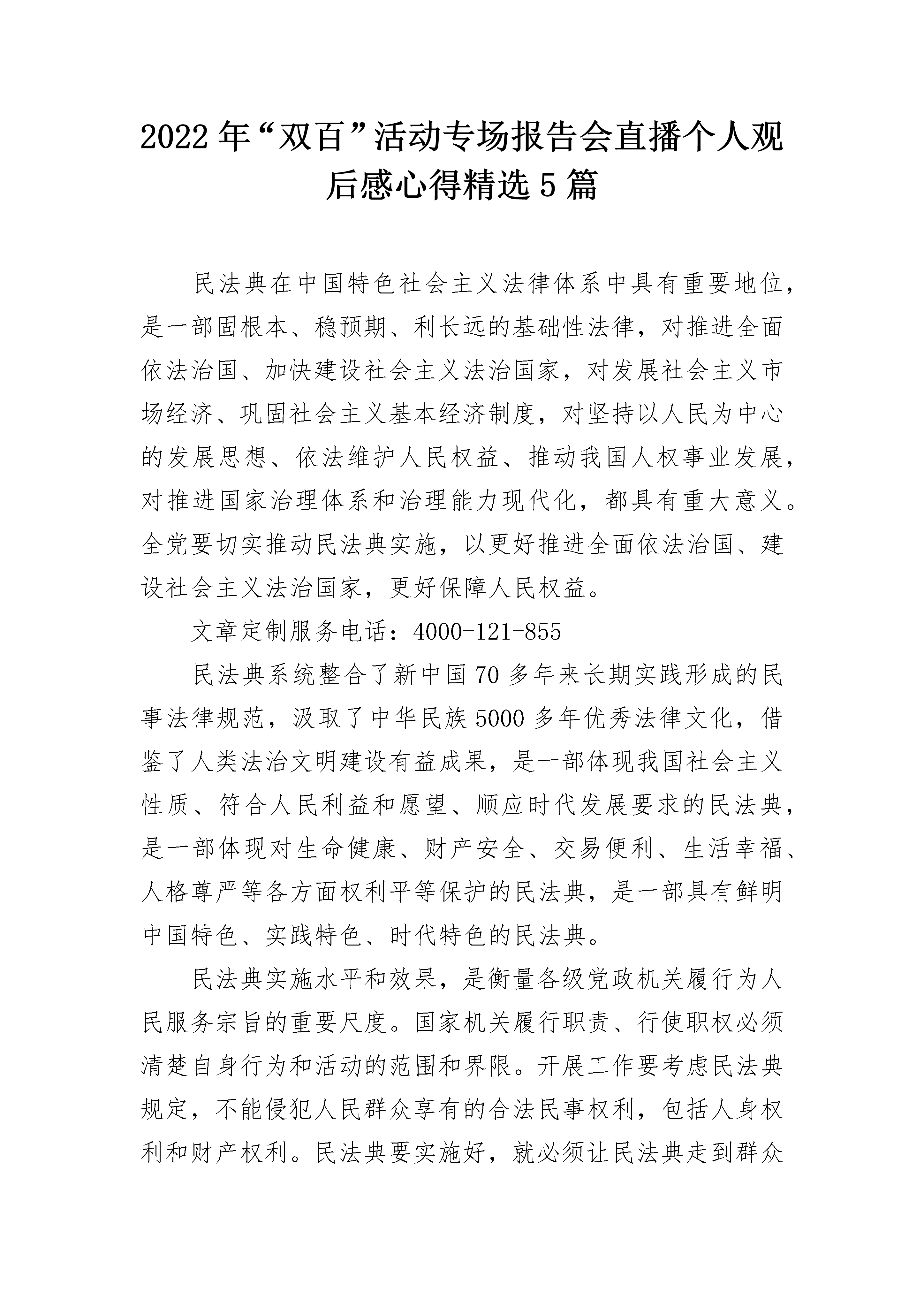 2022年“双百”活动专场报告会直播个人观后感心得精选5篇

民法典在中国特色社会主义法律体系中具有重要地位，是一部固根本、稳预期、利长远的基础性法律，对推进全面依法治国、加快建设社会主义法治国家，对发展社会主义市场经济、巩固社会主义基本经济制度，对坚持以人民为中心的发展思想、依法维护人民权益、推动我国人权事业发展，对推进国家治理体系和治理能力现代化，都具有重大意义。全党要切实推动民法典实施，以更好推进全面依法治国、建设社会主义法治国家，更好保障人民权益。

文章定制服务电话：4000-121-855

民法典系统整合了新中国70多年来长期实践形成的民事法律规范，汲取了中华民族5000多年优秀法律文化，借鉴了人类法治文明建设有益成果，是一部体现我国社会主义性质、符合人民利益和愿望、顺应时代发展要求的民法典，是一部体现对生命健康、财产安全、交易便利、生活幸福、人格尊严等各方面权利平等保护的民法典，是一部具有鲜明中国特色、实践特色、时代特色的民法典。

民法典实施水平和效果，是衡量各级党政机关履行为人民服务宗旨的重要尺度。国家机关履行职责、行使职权必须清楚自身行为和活动的范围和界限。开展工作要考虑民法典规定，不能侵犯人民群众享有的合法民事权利，包括人身权利和财产权利。民法典要实施好，就必须让民法典走到群众